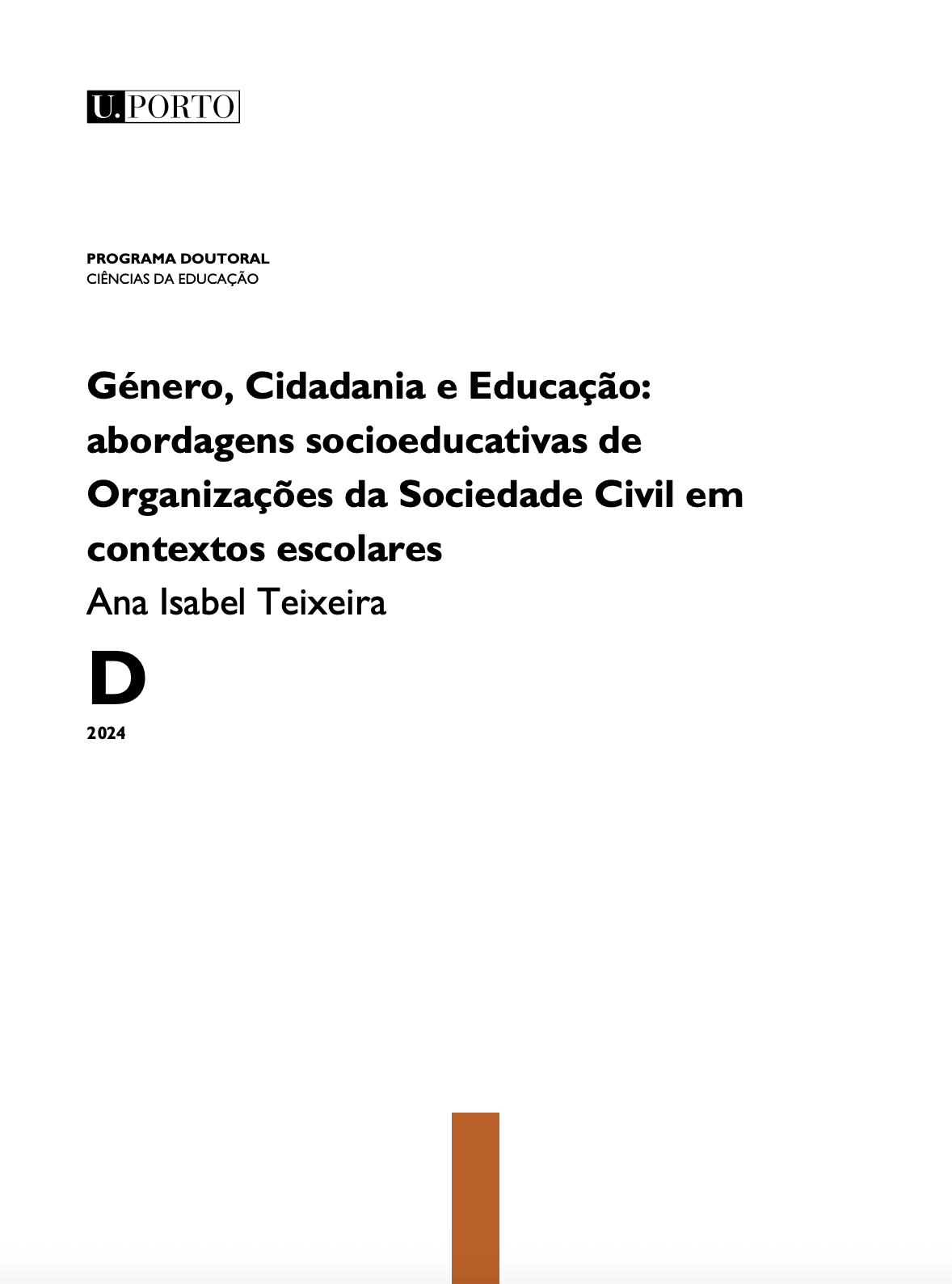 U.PORTO

PROGRAMA DOUTORAL
CIÊNCIAS DA EDUCAÇÃO

Género, Cidadania e Educação: abordagens socioeducativas de Organizações da Sociedade Civil em contextos escolares

Ana Isabel Teixeira

D

2024